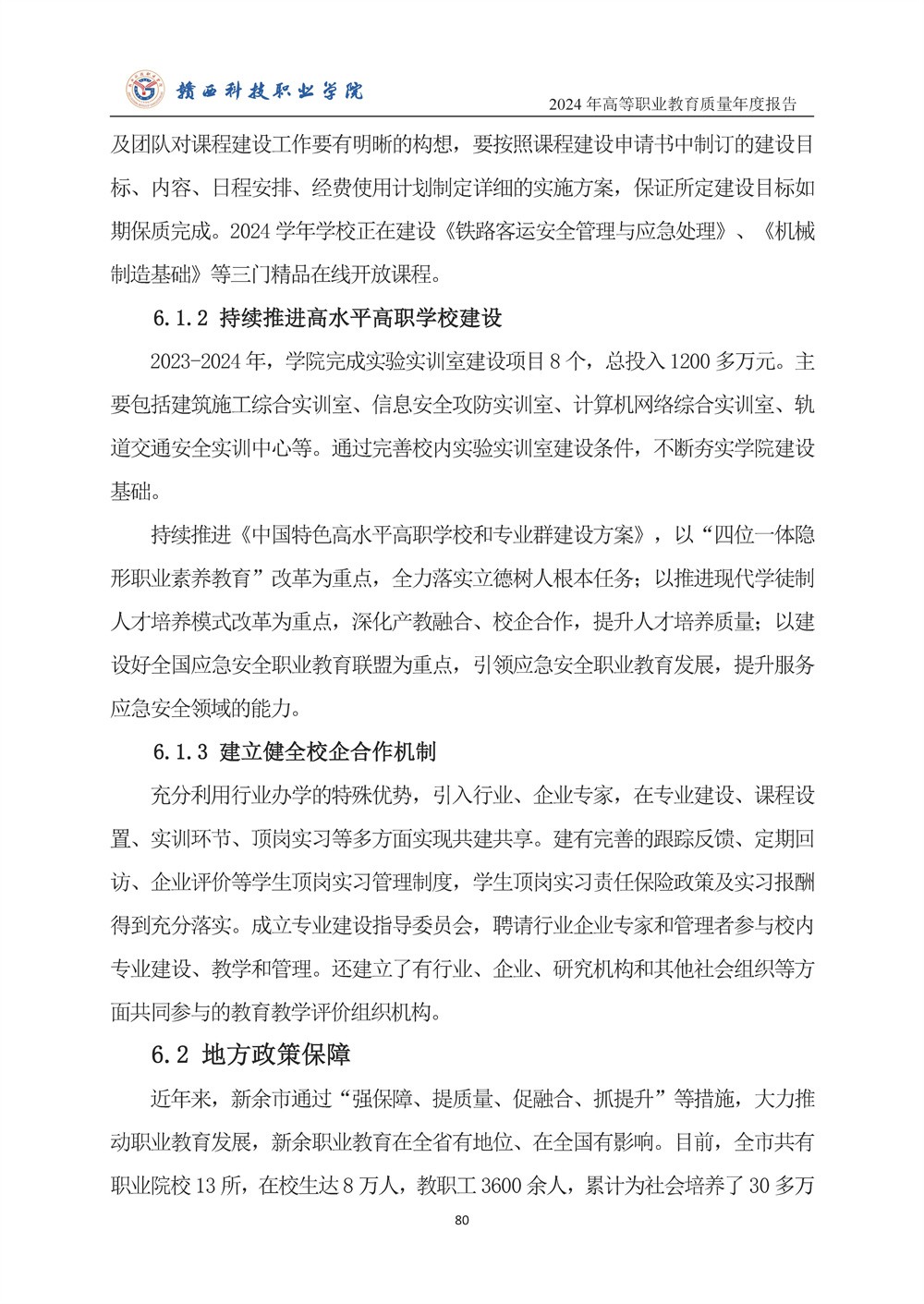 赣西科技职业学院

2024 年高等职业教育质量年度报告

及团队对课程建设工作要有明晰的构想，要按照课程建设申请书中制订的建设目标、内容、日程安排、经费使用计划制定详细的实施方案，保证所定建设目标如期保质完成。2024 学年学校正在建设《铁路客运安全管理与应急处理》、《机械制造基础》等三门精品在线开放课程。

6.1.2 持续推进高水平高职学校建设

2023-2024 年，学院完成实验实训室建设项目 8 个，总投入 1200 多万元。主要包括建筑施工综合实训室、信息安全攻防实训室、计算机网络综合实训室、轨道交通安全实训中心等。通过完善校内实验实训室建设条件，不断夯实学院建设基础。

持续推进《中国特色高水平高职学校和专业群建设方案》，以“四位一体隐形职业素养教育”改革为重点，全力落实立德树人根本任务；以推进现代学徒制人才培养模式改革为重点，深化产教融合、校企合作，提升人才培养质量；以建设好全国应急安全职业教育联盟为重点，引领应急安全职业教育发展，提升服务应急安全领域的能力。

6.1.3 建立健全校企合作机制

充分利用行业办学的特殊优势，引入行业、企业专家，在专业建设、课程设置、实训环节、顶岗实习等多方面实现共建共享。建有完善的跟踪反馈、定期回访、企业评价等学生顶岗实习管理制度，学生顶岗实习责任保险政策及实习报酬得到充分落实。成立专业建设指导委员会，聘请行业企业专家和管理者参与校内专业建设、教学和管理。还建立了有行业、企业、研究机构和其他社会组织等方面共同参与的教育教学评价组织机构。

6.2 地方政策保障

近年来，新余市通过“强保障、提质量、促融合、抓提升”等措施，大力推动职业教育发展，新余职业教育在全省有地位、在全国有影响。目前，全市共有职业院校 13 所，在校生达 8 万人，教职工 3600 余人，累计为社会培养了 30 多万

80